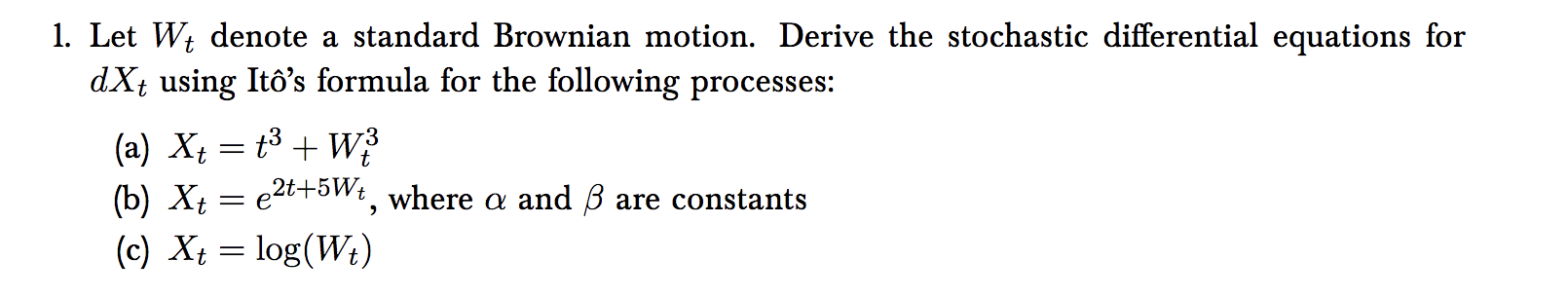 1. Let $W_t$ denote a standard Brownian motion. Derive the stochastic differential equations for $dX_t$ using Itô's formula for the following processes:

(a) $X_t = t^3 + W_t^3$

(b) $X_t = e^{2t+5W_t}$, where $\alpha$ and $\beta$ are constants

(c) $X_t = \log(W_t)$